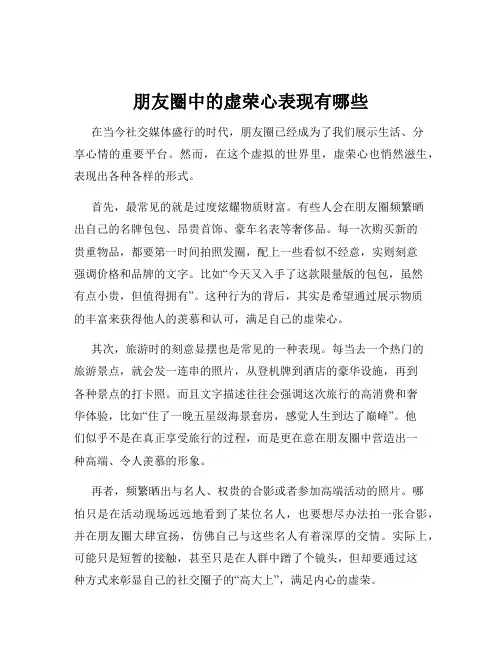 朋友圈中的虚荣心表现有哪些

在当今社交媒体盛行的时代，朋友圈已经成为了我们展示生活、分享心情的重要平台。然而，在这个虚拟的世界里，虚荣心也悄然滋生，表现出各种各样的形式。

首先，最常见的就是过度炫耀物质财富。有些人会在朋友圈频繁晒出自己的名牌包包、昂贵首饰、豪车名表等奢侈品。每一次购买新的贵重物品，都要第一时间拍照发圈，配上一些看似不经意，实则刻意强调价格和品牌的文字。比如“今天又入手了这款限量版的包包，虽然有点小贵，但值得拥有”。这种行为的背后，其实是希望通过展示物质的丰富来获得他人的羡慕和认可，满足自己的虚荣心。

其次，旅游时的刻意显摆也是常见的一种表现。每当去一个热门的旅游景点，就会发一连串的照片，从登机牌到酒店的豪华设施，再到各种景点的打卡照。而且文字描述往往会强调这次旅行的高消费和奢华体验，比如“住了一晚五星级海景套房，感觉人生到达了巅峰”。他们似乎不是在真正享受旅行的过程，而是更在意在朋友圈中营造出一种高端、令人羡慕的形象。

再者，频繁晒出与名人、权贵的合影或者参加高端活动的照片。哪怕只是在活动现场远远地看到了某位名人，也要想尽办法拍一张合影，并在朋友圈大肆宣扬，仿佛自己与这些名人有着深厚的交情。实际上，可能只是短暂的接触，甚至只是在人群中蹭了个镜头，但却要通过这种方式来彰显自己的社交圈子的“高大上”，满足内心的虚荣。